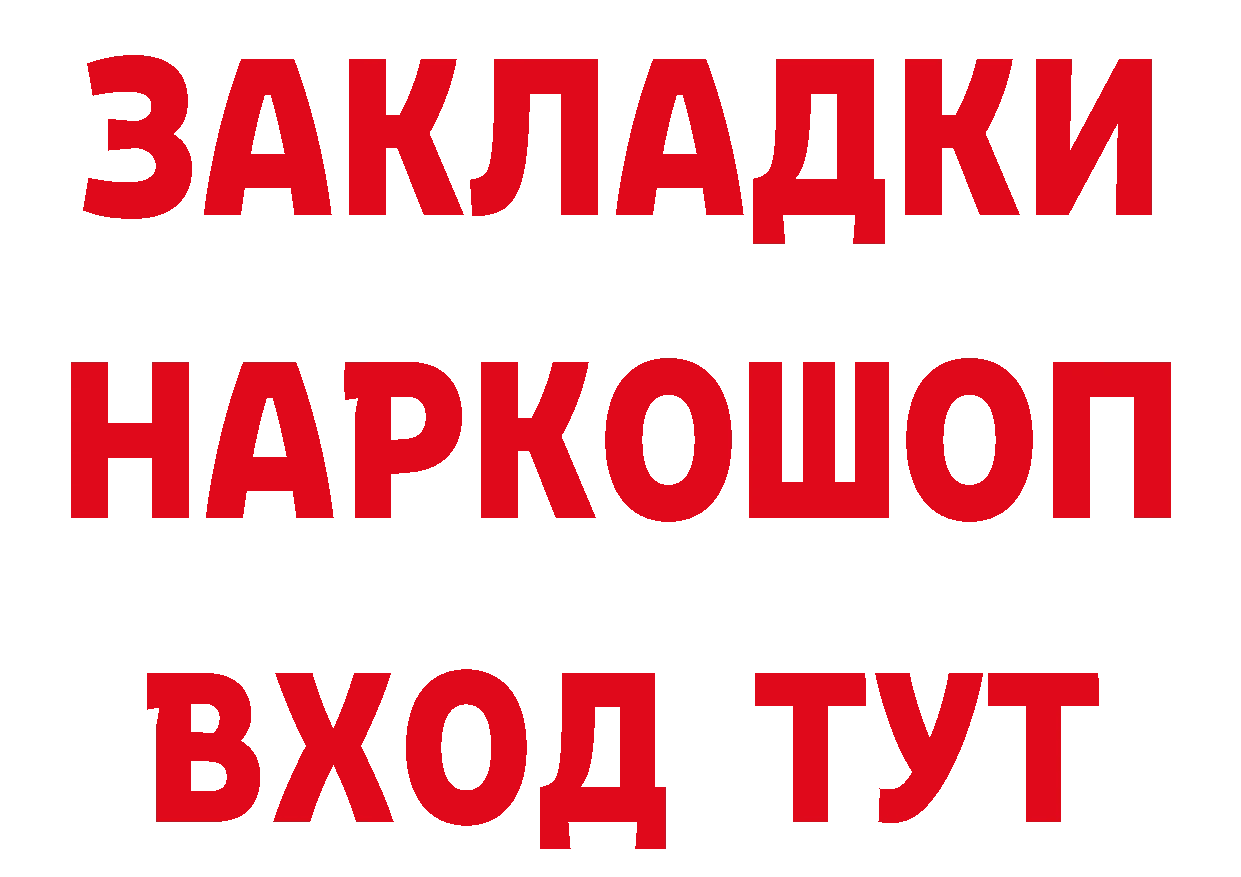 ЗАКЛАДКИ НАРКОШОП ВХОД ТУТ